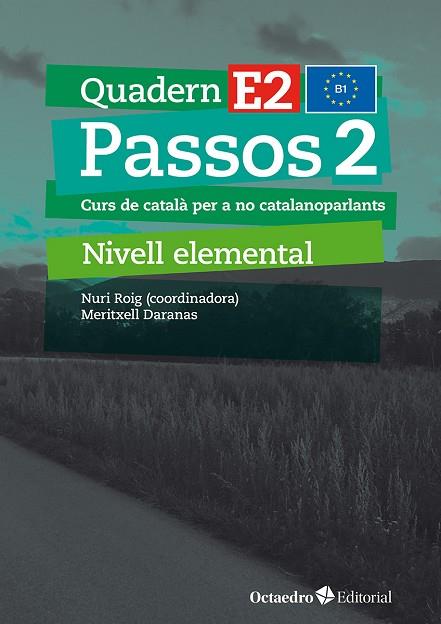 Quadern E2

B1

Passos 2

Curs de català per a no catalanoparlants

Nivell elemental

Nuri Roig (coordinadora)
Meritxell Daranas

Octaedro Editorial